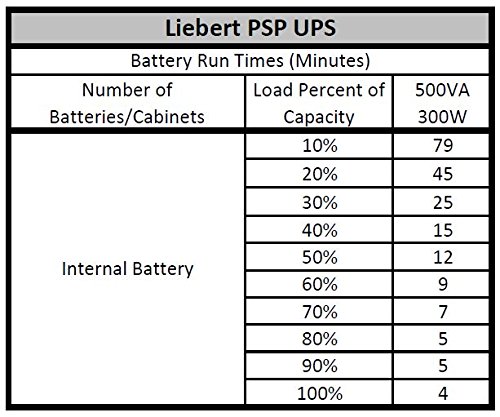 Liebert PSP UPS

Battery Run Times (Minutes)

| Number of Batteries/Cabinets | Load Percent of Capacity | 500VA 300W |
|---|---|---|
| Internal Battery | 10% | 79 |
| | 20% | 45 |
| | 30% | 25 |
| | 40% | 15 |
| | 50% | 12 |
| | 60% | 9 |
| | 70% | 7 |
| | 80% | 5 |
| | 90% | 5 |
| | 100% | 4 |